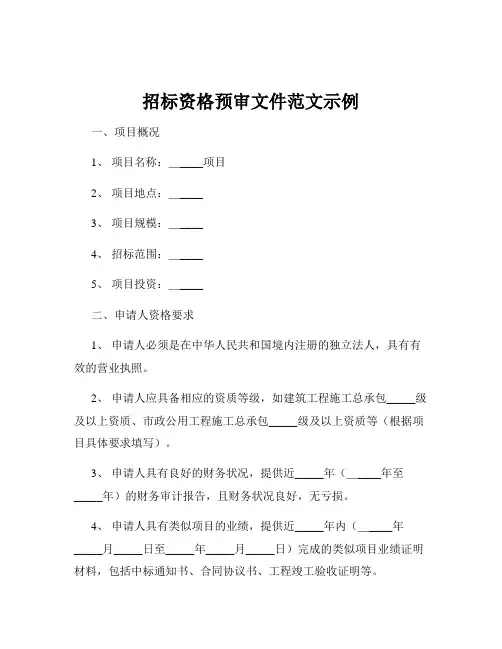 招标资格预审文件范文示例

一、项目概况

1、项目名称：______项目

2、项目地点：______

3、项目规模：______

4、招标范围：______

5、项目投资：______

二、申请人资格要求

1、申请人必须是在中华人民共和国境内注册的独立法人，具有有效的营业执照。

2、申请人应具备相应的资质等级，如建筑工程施工总承包_____级及以上资质、市政公用工程施工总承包_____级及以上资质等（根据项目具体要求填写）。

3、申请人具有良好的财务状况，提供近_____年（______年至_____年）的财务审计报告，且财务状况良好，无亏损。

4、申请人具有类似项目的业绩，提供近_____年内（______年_____月_____日至_____年_____月_____日）完成的类似项目业绩证明材料，包括中标通知书、合同协议书、工程竣工验收证明等。